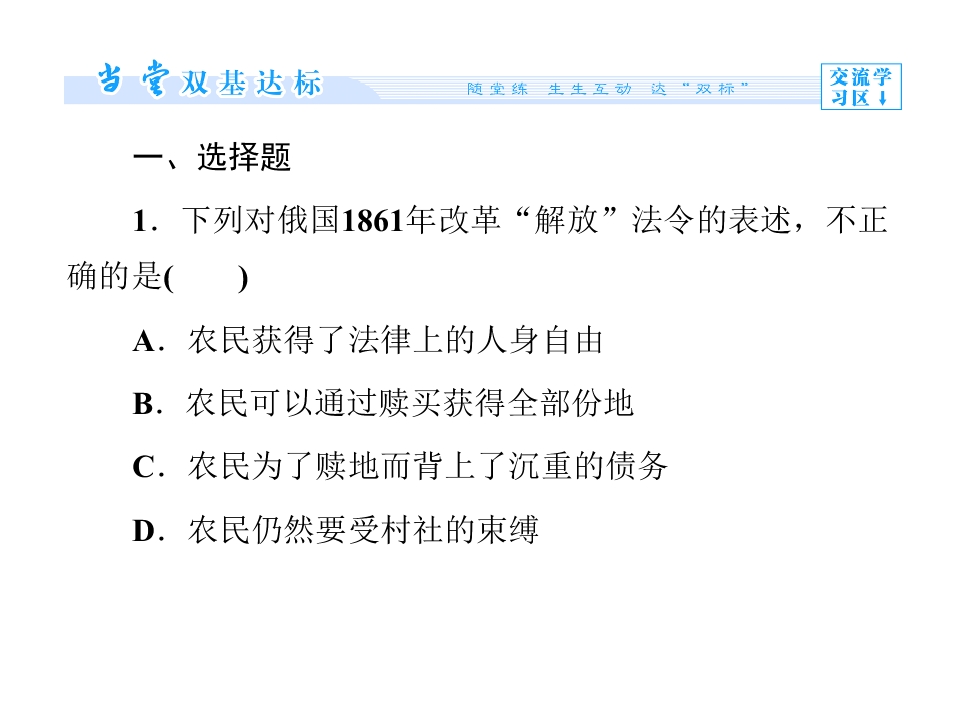 当堂双基达标

随堂练 生生互动 达“双标”

交流学习区↓

一、选择题

1．下列对俄国1861年改革“解放”法令的表述，不正确的是(　　)

A．农民获得了法律上的人身自由

B．农民可以通过赎买获得全部份地

C．农民为了赎地而背上了沉重的债务

D．农民仍然要受村社的束缚